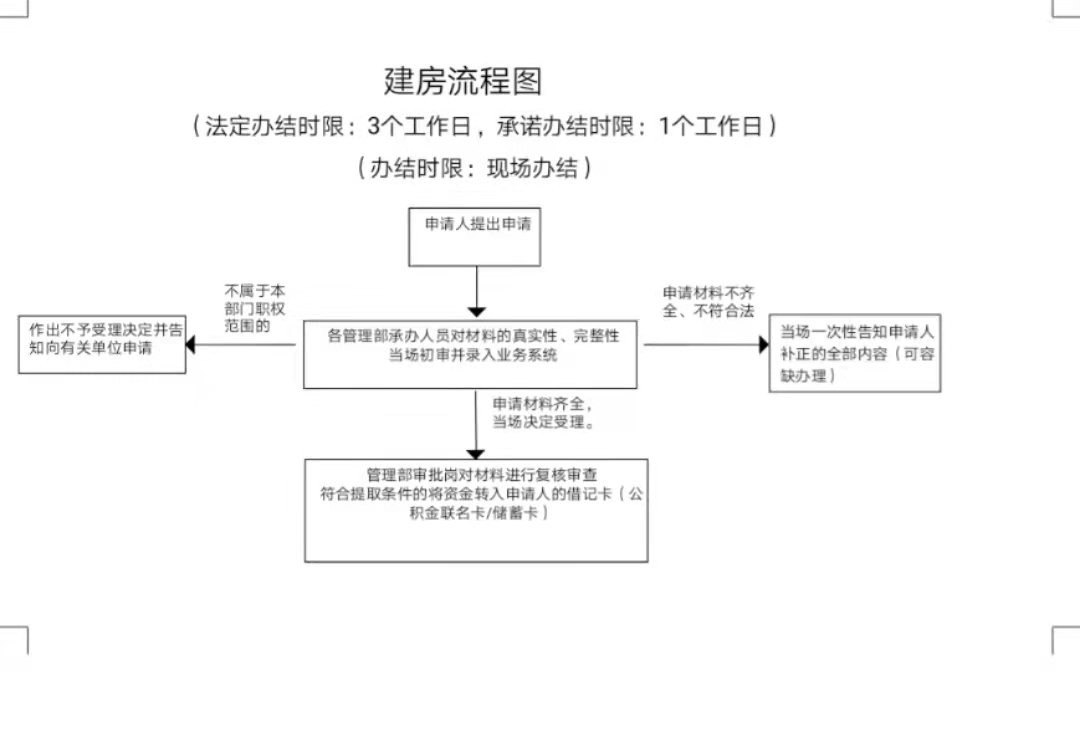 建房流程图

（法定办结时限：3个工作日，承诺办结时限：1个工作日）

（办结时限：现场办结）

申请人提出申请

不属于本部门职权范围的

作出不予受理决定并告知向有关单位申请

各管理部承办人员对材料的真实性、完整性当场初审并录入业务系统

申请材料不齐全、不符合法

当场一次性告知申请人补正的全部内容（可容缺办理）

申请材料齐全，当场决定受理。

管理部审批岗对材料进行复核审查
符合提取条件的将资金转入申请人的借记卡（公积金联名卡/储蓄卡）